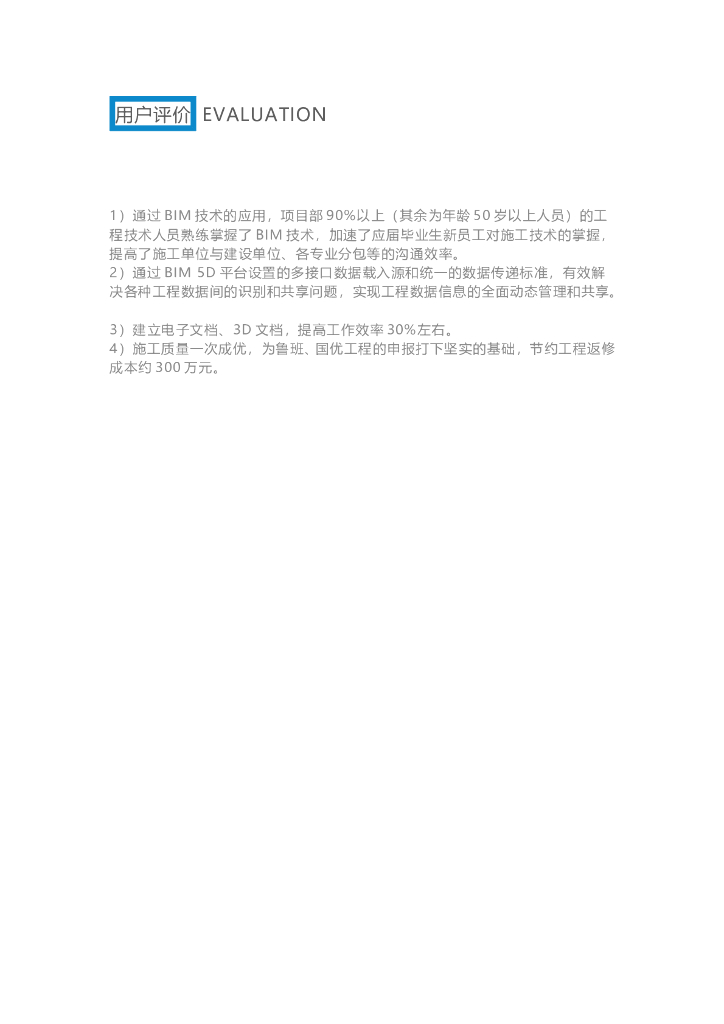 用户评价 EVALUATION

1）通过BIM技术的应用，项目部90%以上（其余为年龄50岁以上人员）的工程技术人员熟练掌握了BIM技术，加速了应届毕业生新员工对施工技术的掌握，提高了施工单位与建设单位、各专业分包等的沟通效率。

2）通过BIM 5D平台设置的多接口数据载入源和统一的数据传递标准，有效解决各种工程数据间的识别和共享问题，实现工程数据信息的全面动态管理和共享。

3）建立电子文档、3D文档，提高工作效率30%左右。

4）施工质量一次成优，为鲁班、国优工程的申报打下坚实的基础，节约工程返修成本约300万元。